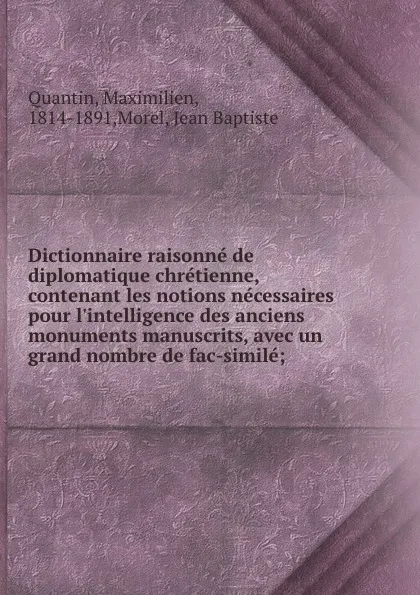 Quantin, Maximilien, 1814-1891,Morel, Jean Baptiste

Dictionnaire raisonné de diplomatique chrétienne, contenant les notions nécessaires pour l'intelligence des anciens monuments manuscrits, avec un grand nombre de fac-similé;